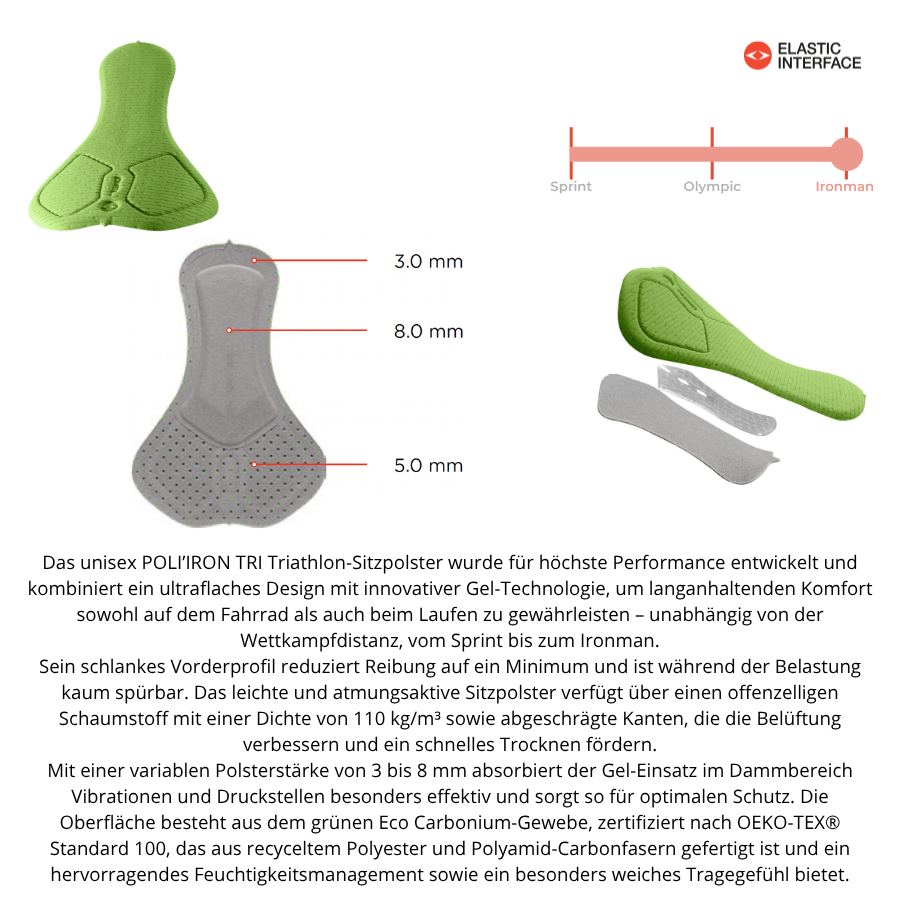 ELASTIC INTERFACE

Sprint
Olympic
Ironman

3.0 mm
8.0 mm
5.0 mm

Das unisex POLI'IRON TRI Triathlon-Sitzpolster wurde für höchste Performance entwickelt und kombiniert ein ultraflaches Design mit innovativer Gel-Technologie, um langanhaltenden Komfort sowohl auf dem Fahrrad als auch beim Laufen zu gewährleisten – unabhängig von der Wettkampfdistanz, vom Sprint bis zum Ironman.
Sein schlankes Vorderprofil reduziert Reibung auf ein Minimum und ist während der Belastung kaum spürbar. Das leichte und atmungsaktive Sitzpolster verfügt über einen offenzelligen Schaumstoff mit einer Dichte von 110 kg/m³ sowie abgeschrägte Kanten, die die Belüftung verbessern und ein schnelles Trocknen fördern.
Mit einer variablen Polsterstärke von 3 bis 8 mm absorbiert der Gel-Einsatz im Dammbereich Vibrationen und Druckstellen besonders effektiv und sorgt so für optimalen Schutz. Die Oberfläche besteht aus dem grünen Eco Carbonium-Gewebe, zertifiziert nach OEKO-TEX® Standard 100, das aus recyceltem Polyester und Polyamid-Carbonfasern gefertigt ist und ein hervorragendes Feuchtigkeitsmanagement sowie ein besonders weiches Tragegefühl bietet.